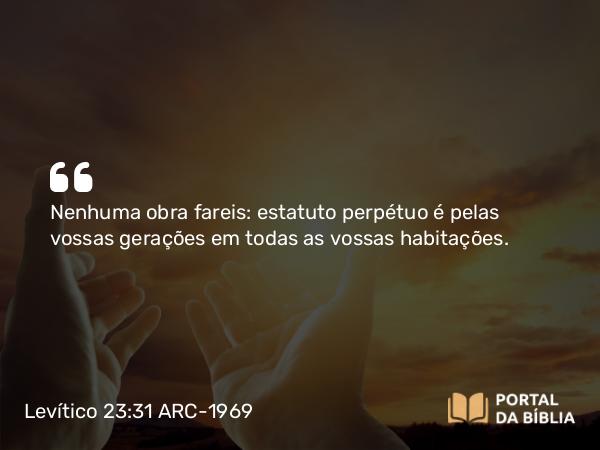 “
Nenhuma obra fareis: estatuto perpétuo é pelas vossas gerações em todas as vossas habitações.

Levítico 23:31 ARC-1969

PORTAL DA BÍBLIA